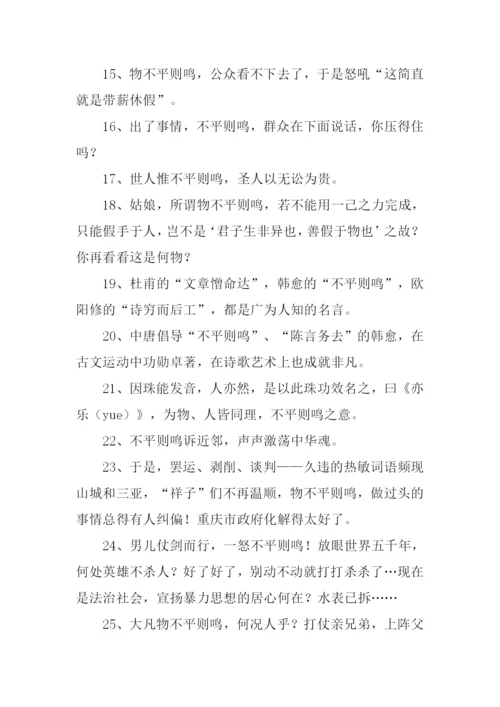 15、物不平则鸣，公众看不下去了，于是怒吼“这简直就是带薪休假”。

16、出了事情，不平则鸣，群众在下面说话，你压得住吗？

17、世人惟不平则鸣，圣人以无讼为贵。

18、姑娘，所谓物不平则鸣，若不能用一己之力完成，只能假手于人，岂不是‘君子生非异也，善假于物也’之故？你再看看这是何物？

19、杜甫的“文章憎命达”，韩愈的“不平则鸣”，欧阳修的“诗穷而后工”，都是广为人知的名言。

20、中唐倡导“不平则鸣”、“陈言务去”的韩愈，在古文运动中功勋卓著，在诗歌艺术上也成就非凡。

21、因珠能发音，人亦然，是以此珠功效名之，曰《亦乐（yue）》，为物、人皆同理，不平则鸣之意。

22、不平则鸣诉近邻，声声激荡中华魂。

23、于是，罢运、剥削、谈判——久违的热敏词语频现山城和三亚，“祥子”们不再温顺，物不平则鸣，做过头的事情总得有人纠偏！重庆市政府化解得太好了。

24、男儿仗剑而行，一怒不平则鸣！放眼世界五千年，何处英雄不杀人？好了好了，别动不动就打打杀杀了…现在是法治社会，宣扬暴力思想的居心何在？水表已拆……

25、大凡物不平则鸣，何况人乎？打仗亲兄弟，上阵父